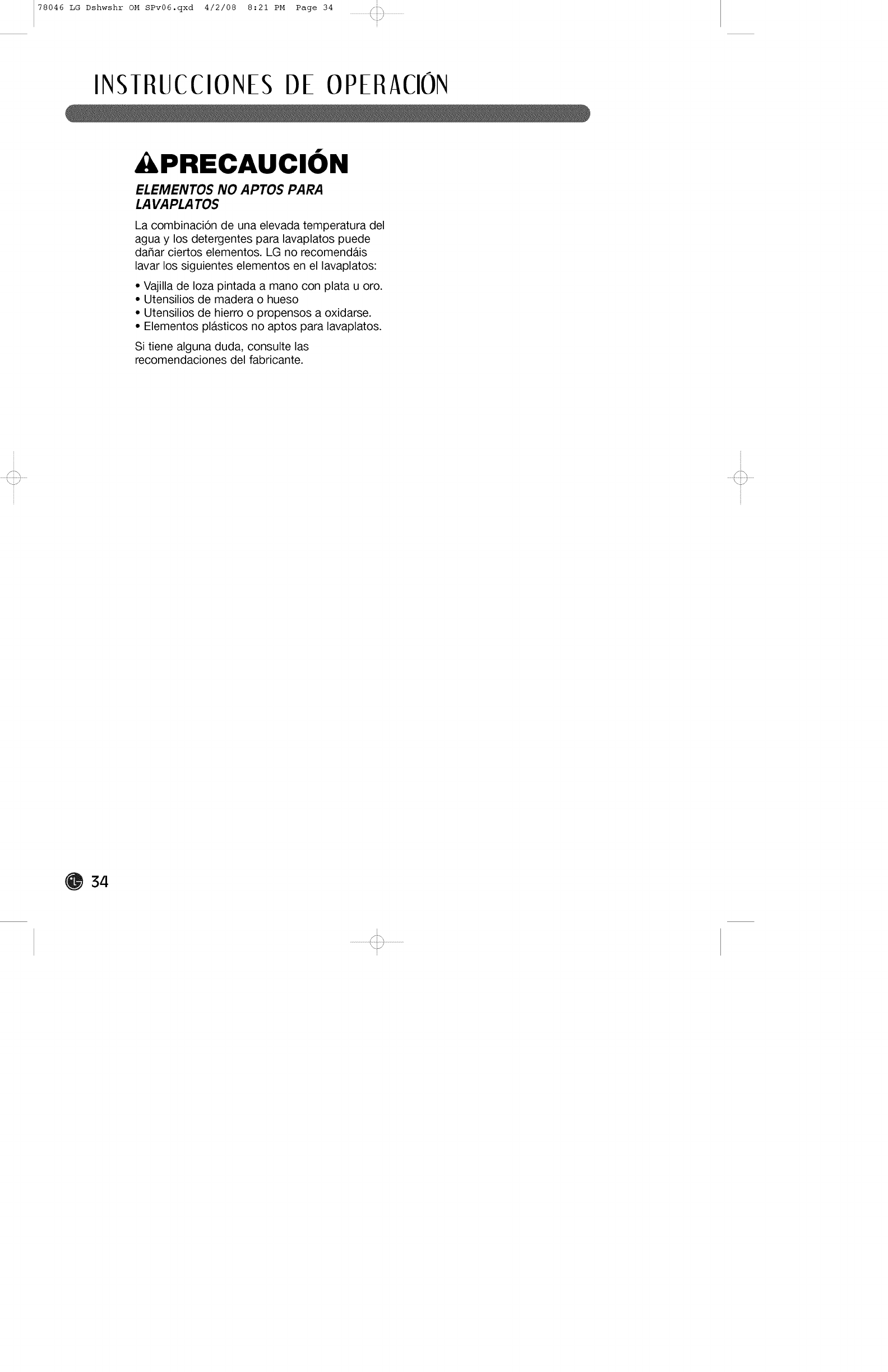 78046 LG Dshwshr OM SPv06.qxd 4/2/08 8:21 PM Page 34

INSTRUCCIONES DE OPERACIÓN

PRECAUCIÓN

ELEMENTOS NO APTOS PARA LAVAPLATOS

La combinación de una elevada temperatura del agua y los detergentes para lavaplatos puede dañar ciertos elementos. LG no recomendáis lavar los siguientes elementos en el lavaplatos:

• Vajilla de loza pintada a mano con plata u oro.
• Utensilios de madera o hueso
• Utensilios de hierro o propensos a oxidarse.
• Elementos plásticos no aptos para lavaplatos.

Si tiene alguna duda, consulte las recomendaciones del fabricante.

34